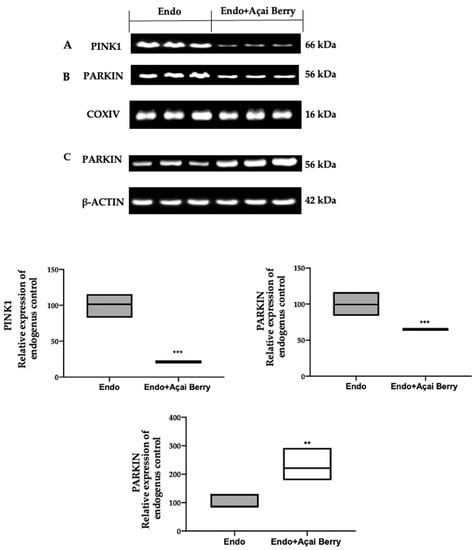 Endo
Endo+Açai Berry
A PINK1 66 kDa
B PARKIN 56 kDa
COXIV 16 kDa
C PARKIN 56 kDa
β-ACTIN 42 kDa

PINK1
Relative expression of endogenus control
150
100
50
0
***
Endo
Endo+Açai Berry

PARKIN
Relative expression of endogenus control
150
100
50
0
***
Endo
Endo+Açai Berry

PARKIN
Relative expression of endogenus control
400
300
200
100
0
**
Endo
Endo+Açai Berry